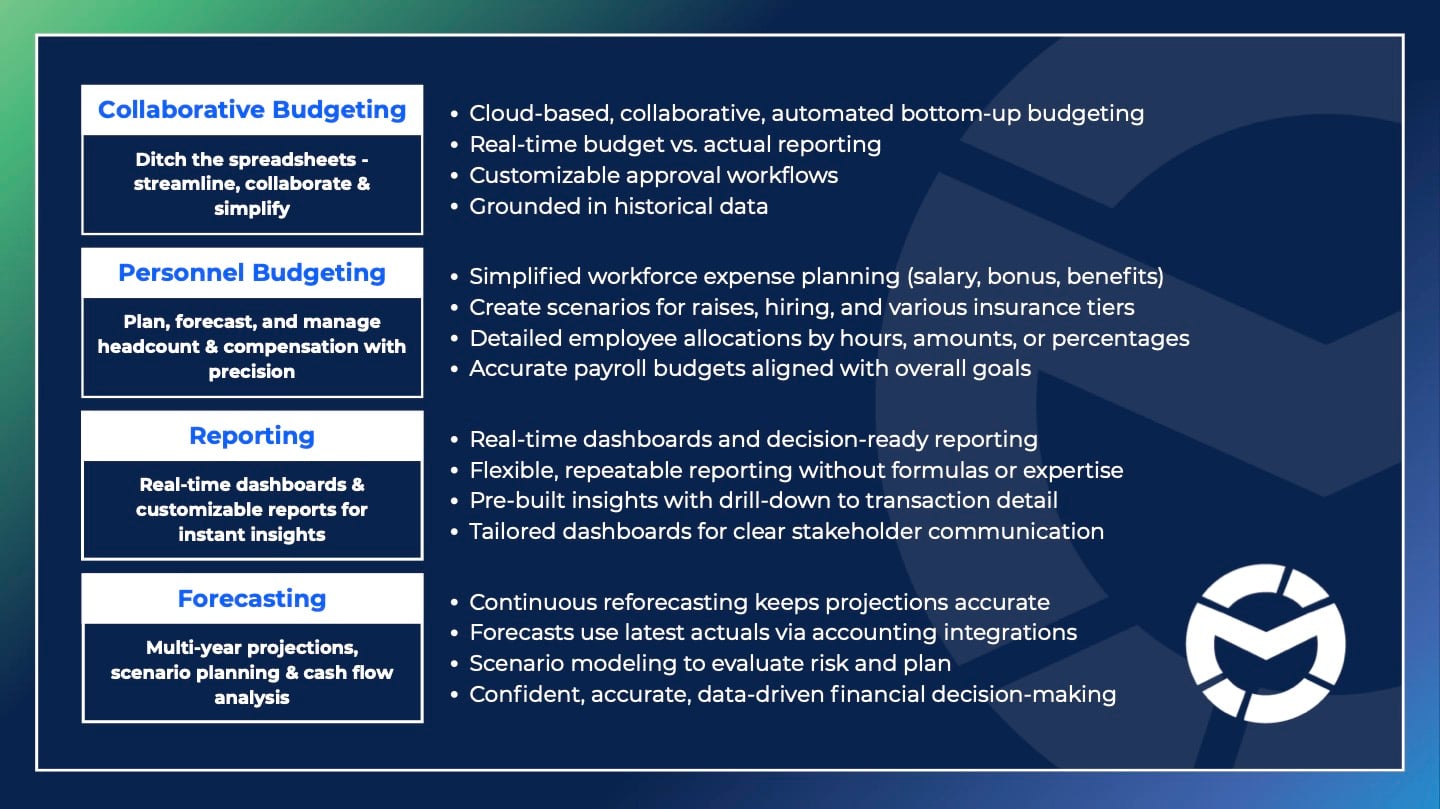 Collaborative Budgeting

Ditch the spreadsheets - streamline, collaborate & simplify

• Cloud-based, collaborative, automated bottom-up budgeting
• Real-time budget vs. actual reporting
• Customizable approval workflows
• Grounded in historical data

Personnel Budgeting

Plan, forecast, and manage headcount & compensation with precision

• Simplified workforce expense planning (salary, bonus, benefits)
• Create scenarios for raises, hiring, and various insurance tiers
• Detailed employee allocations by hours, amounts, or percentages
• Accurate payroll budgets aligned with overall goals

Reporting

Real-time dashboards & customizable reports for instant insights

• Real-time dashboards and decision-ready reporting
• Flexible, repeatable reporting without formulas or expertise
• Pre-built insights with drill-down to transaction detail
• Tailored dashboards for clear stakeholder communication

Forecasting

Multi-year projections, scenario planning & cash flow analysis

• Continuous reforecasting keeps projections accurate
• Forecasts use latest actuals via accounting integrations
• Scenario modeling to evaluate risk and plan
• Confident, accurate, data-driven financial decision-making